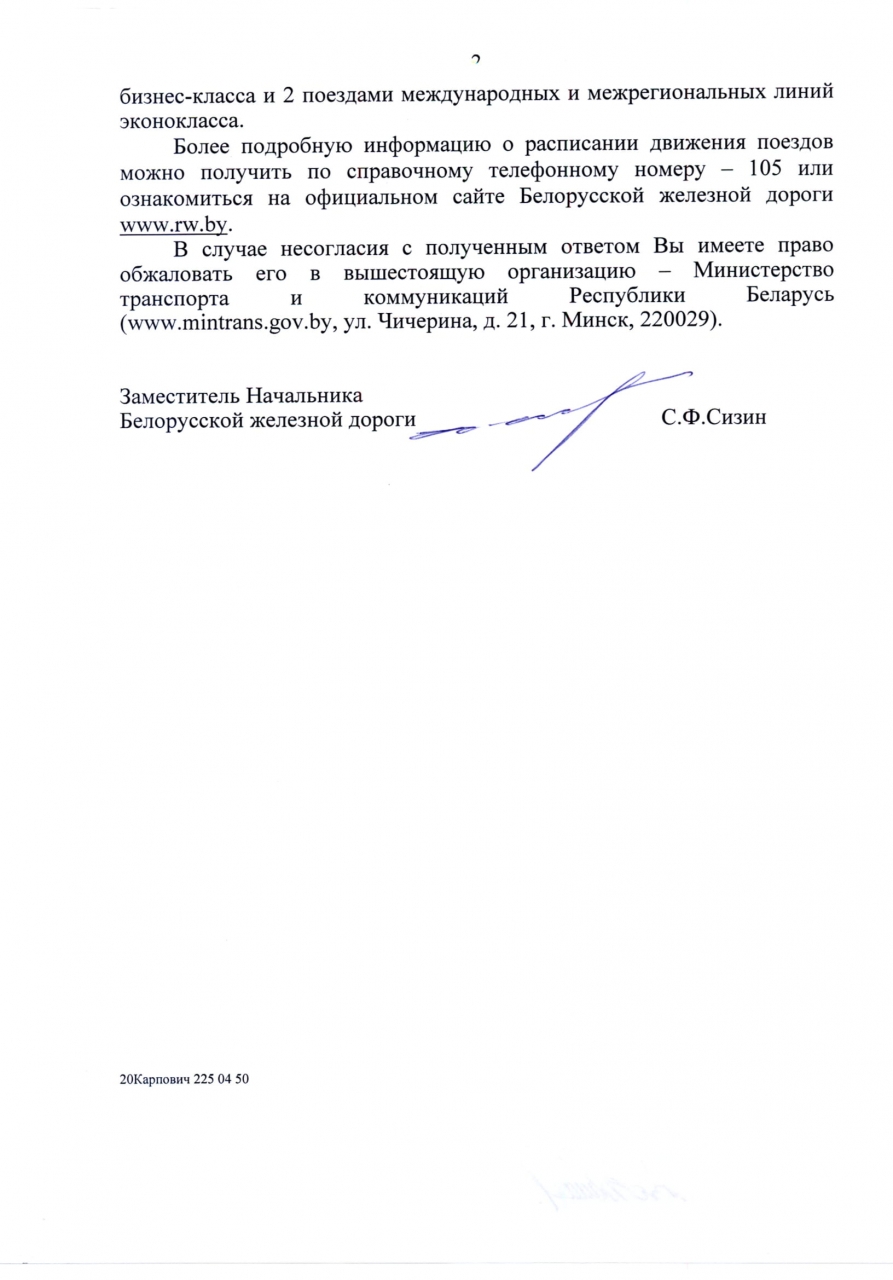 2

бизнес-класса и 2 поездами международных и межрегиональных линий эконокласса.

Более подробную информацию о расписании движения поездов можно получить по справочному телефонному номеру – 105 или ознакомиться на официальном сайте Белорусской железной дороги www.rw.by.

В случае несогласия с полученным ответом Вы имеете право обжаловать его в вышестоящую организацию – Министерство транспорта и коммуникаций Республики Беларусь (www.mintrans.gov.by, ул. Чичерина, д. 21, г. Минск, 220029).

Заместитель Начальника
Белорусской железной дороги С.Ф.Сизин

20Карпович 225 04 50